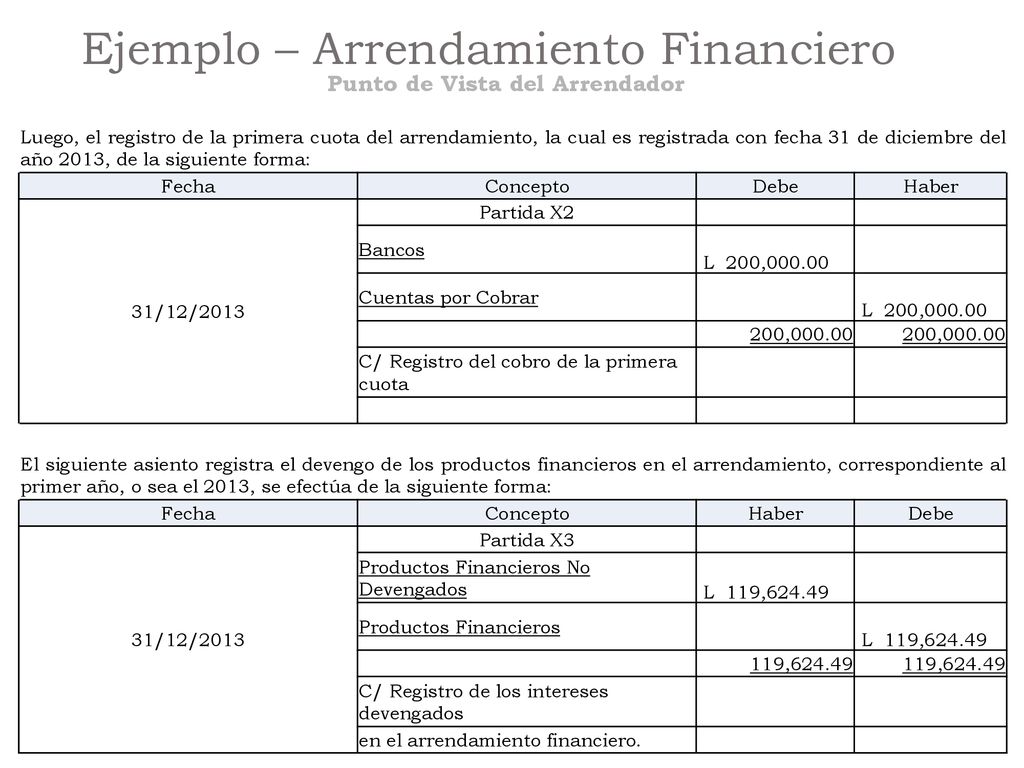 Ejemplo – Arrendamiento Financiero
Punto de Vista del Arrendador

Luego, el registro de la primera cuota del arrendamiento, la cual es registrada con fecha 31 de diciembre del año 2013, de la siguiente forma:

| Fecha | Concepto | Debe | Haber |
|---|---|---|---|
| 31/12/2013 | Partida X2 | | |
| | Bancos | L 200,000.00 | |
| | Cuentas por Cobrar | | L 200,000.00 |
| | | 200,000.00 | 200,000.00 |
| | C/ Registro del cobro de la primera cuota | | |
| | | | |

El siguiente asiento registra el devengo de los productos financieros en el arrendamiento, correspondiente al primer año, o sea el 2013, se efectúa de la siguiente forma:

| Fecha | Concepto | Haber | Debe |
|---|---|---|---|
| 31/12/2013 | Partida X3 | | |
| | Productos Financieros No Devengados | L 119,624.49 | |
| | Productos Financieros | | L 119,624.49 |
| | | 119,624.49 | 119,624.49 |
| | C/ Registro de los intereses devengados | | |
| | en el arrendamiento financiero. | | |